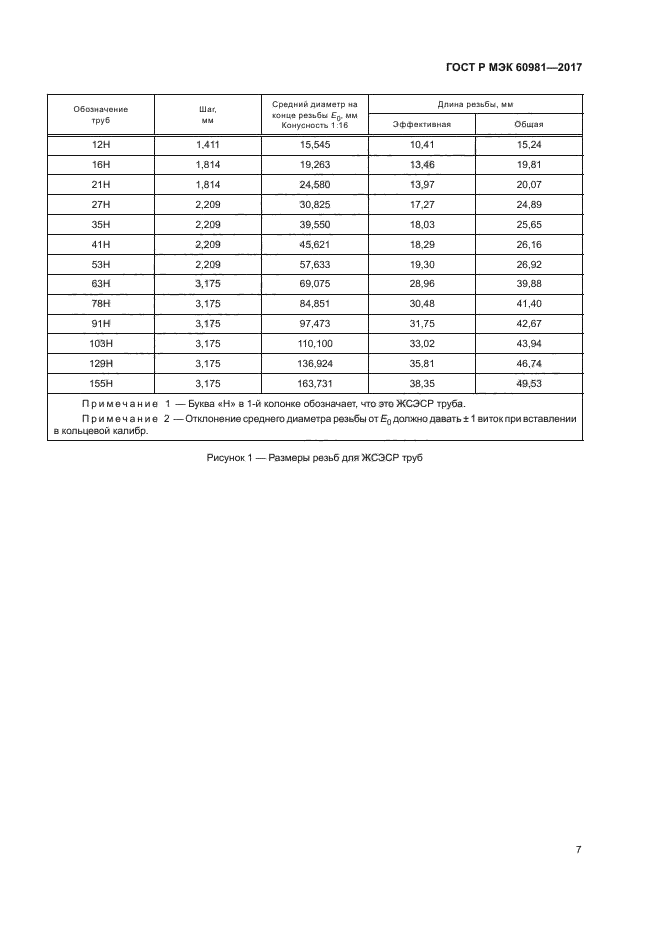 ГОСТ Р МЭК 60981—2017

| Обозначение труб | Шаг, мм | Средний диаметр на конце резьбы $E_0$, мм Конусность 1:16 | Длина резьбы, мм Эффективная | Длина резьбы, мм Общая |
|---|---|---|---|---|
| 12H | 1,411 | 15,545 | 10,41 | 15,24 |
| 16H | 1,814 | 19,263 | 13,46 | 19,81 |
| 21H | 1,814 | 24,580 | 13,97 | 20,07 |
| 27H | 2,209 | 30,825 | 17,27 | 24,89 |
| 35H | 2,209 | 39,550 | 18,03 | 25,65 |
| 41H | 2,209 | 45,621 | 18,29 | 26,16 |
| 53H | 2,209 | 57,633 | 19,30 | 26,92 |
| 63H | 3,175 | 69,075 | 28,96 | 39,88 |
| 78H | 3,175 | 84,851 | 30,48 | 41,40 |
| 91H | 3,175 | 97,473 | 31,75 | 42,67 |
| 103H | 3,175 | 110,100 | 33,02 | 43,94 |
| 129H | 3,175 | 136,924 | 35,81 | 46,74 |
| 155H | 3,175 | 163,731 | 38,35 | 49,53 |

Примечание 1 — Буква «Н» в 1-й колонке обозначает, что это ЖСЭСР труба.

Примечание 2 — Отклонение среднего диаметра резьбы от $E_0$ должно давать ± 1 виток при вставлении в кольцевой калибр.

Рисунок 1 — Размеры резьб для ЖСЭСР труб

7